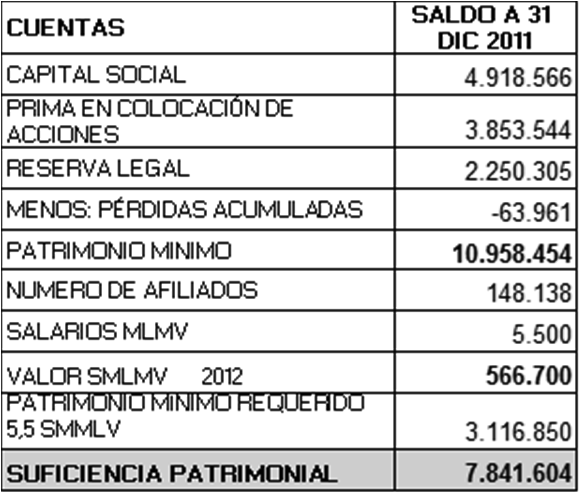 | CUENTAS | SALDO A 31 DIC 2011 |
|---|---|
| CAPITAL SOCIAL | 4.918.566 |
| PRIMA EN COLOCACIÓN DE ACCIONES | 3.853.544 |
| RESERVA LEGAL | 2.250.305 |
| MENOS: PÉRDIDAS ACUMULADAS | -63.961 |
| PATRIMONIO MINIMO | 10.958.454 |
| NUMERO DE AFILIADOS | 148.138 |
| SALARIOS MLMV | 5.500 |
| VALOR SMLMV 2012 | 566.700 |
| PATRIMONIO MINIMO REQUERIDO 5,5 SMMLV | 3.116.850 |
| SUFICIENCIA PATRIMONIAL | 7.841.604 |